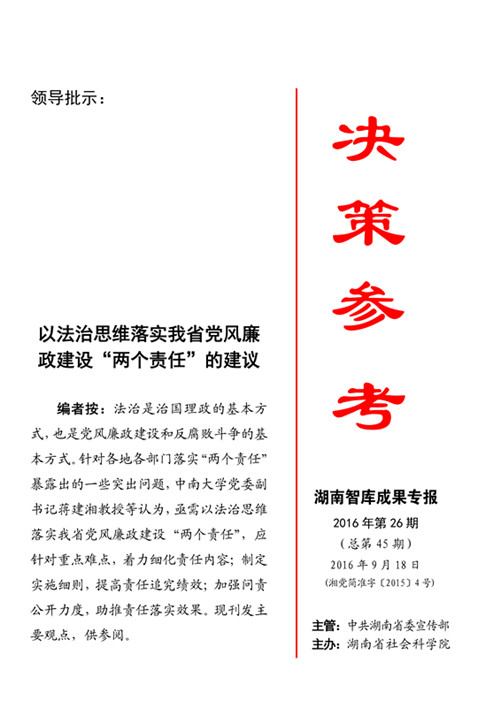 领导批示：

以法治思维落实我省党风廉政建设“两个责任”的建议

编者按：法治是治国理政的基本方式，也是党风廉政建设和反腐败斗争的基本方式。针对各地各部门落实“两个责任”暴露出的一些突出问题，中南大学党委副书记蒋建湘教授等认为，亟需以法治思维落实我省党风廉政建设“两个责任”，应针对重点难点，着力细化责任内容；制定实施细则，提高责任追究绩效；加强问责公开力度，助推责任落实效果。现刊发主要观点，供参阅。

决策参考

湖南智库成果专报
2016年第26期
（总第45期）
2016年9月18日
（湘党简准字〔2015〕4号）

主管：中共湖南省委宣传部
主办：湖南省社会科学院